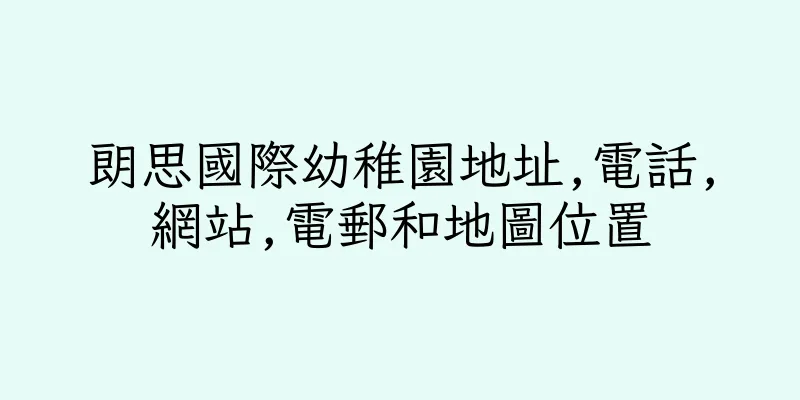 朗思國際幼稚園地址,電話,網站,電郵和地圖位置